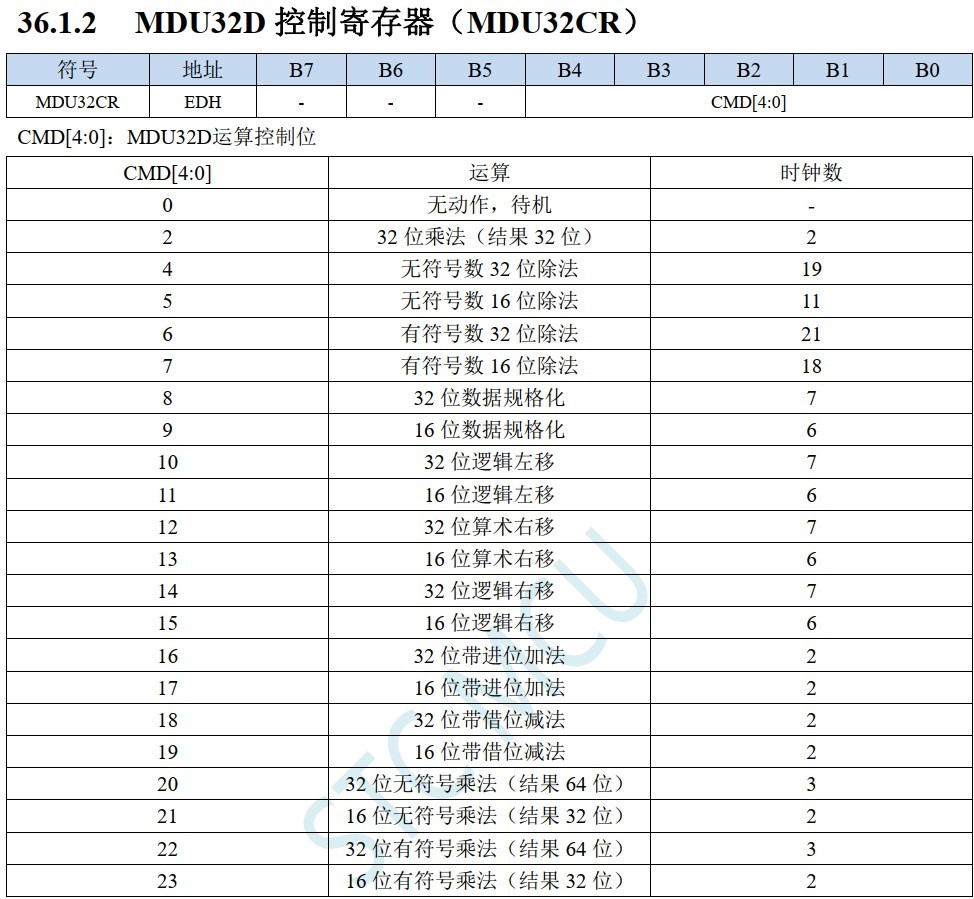 36.1.2 MDU32D控制寄存器（MDU32CR）

| 符号 | 地址 | B7 | B6 | B5 | B4 | B3 | B2 | B1 | B0 |
|---|---|---|---|---|---|---|---|---|---|
| MDU32CR | EDH | - | - | - | CMD[4:0] | | | | |

CMD[4:0]：MDU32D运算控制位

| CMD[4:0] | 运算 | 时钟数 |
|---|---|---|
| 0 | 无动作，待机 | - |
| 2 | 32位乘法（结果32位） | 2 |
| 4 | 无符号数32位除法 | 19 |
| 5 | 无符号数16位除法 | 11 |
| 6 | 有符号数32位除法 | 21 |
| 7 | 有符号数16位除法 | 18 |
| 8 | 32位数据规格化 | 7 |
| 9 | 16位数据规格化 | 6 |
| 10 | 32位逻辑左移 | 7 |
| 11 | 16位逻辑左移 | 6 |
| 12 | 32位算术右移 | 7 |
| 13 | 16位算术右移 | 6 |
| 14 | 32位逻辑右移 | 7 |
| 15 | 16位逻辑右移 | 6 |
| 16 | 32位带进位加法 | 2 |
| 17 | 16位带进位加法 | 2 |
| 18 | 32位带借位减法 | 2 |
| 19 | 16位带借位减法 | 2 |
| 20 | 32位无符号乘法（结果64位） | 3 |
| 21 | 16位无符号乘法（结果32位） | 2 |
| 22 | 32位有符号乘法（结果64位） | 3 |
| 23 | 16位有符号乘法（结果32位） | 2 |

STCMCU